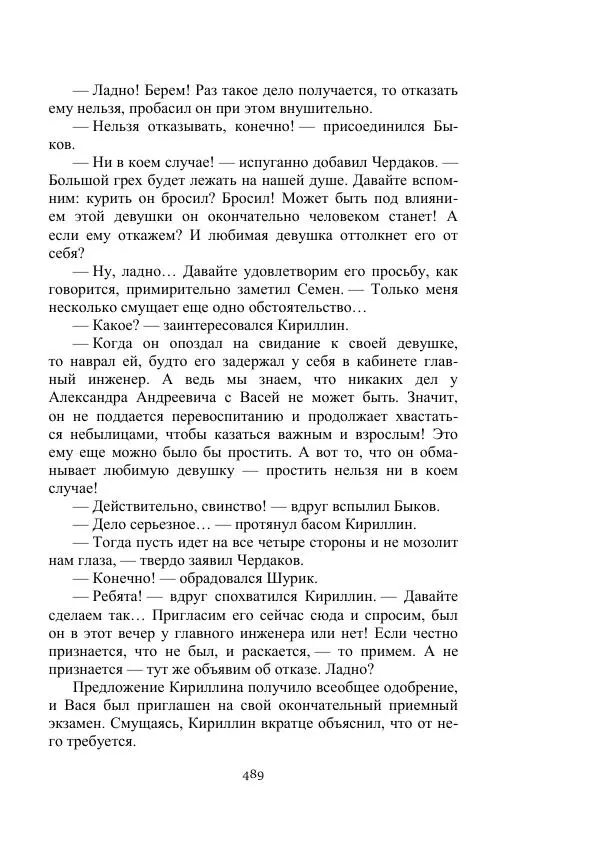 — Ладно! Берем! Раз такое дело получается, то отказать ему нельзя, пробасил он при этом внушительно.

— Нельзя отказывать, конечно! — присоединился Быков.

— Ни в коем случае! — испуганно добавил Чердаков. — Большой грех будет лежать на нашей душе. Давайте вспомним: курить он бросил? Бросил! Может быть под влиянием этой девушки он окончательно человеком станет! А если ему откажем? И любимая девушка оттолкнет его от себя?

— Ну, ладно… Давайте удовлетворим его просьбу, как говорится, примирительно заметил Семен. — Только меня несколько смущает еще одно обстоятельство…

— Какое? — заинтересовался Кириллин.

— Когда он опоздал на свидание к своей девушке, то наврал ей, будто его задержал у себя в кабинете главный инженер. А ведь мы знаем, что никаких дел у Александра Андреевича с Васей не может быть. Значит, он не поддается перевоспитанию и продолжает хвастаться небылицами, чтобы казаться важным и взрослым! Это ему еще можно было бы простить. А вот то, что он обманывает любимую девушку — простить нельзя ни в коем случае!

— Действительно, свинство! — вдруг вспылил Быков.

— Дело серьезное… — протянул басом Кириллин.

— Тогда пусть идет на все четыре стороны и не мозолит нам глаза, — твердо заявил Чердаков.

— Конечно! — обрадовался Шурик.

— Ребята! — вдруг спохватился Кириллин. — Давайте сделаем так… Пригласим его сейчас сюда и спросим, был он в этот вечер у главного инженера или нет! Если честно признается, что не был, и раскается, — то примем. А не признается — тут же объявим об отказе. Ладно?

Предложение Кириллина получило всеобщее одобрение, и Вася был приглашен на свой окончательный приемный экзамен. Смущаясь, Кириллин вкратце объяснил, что от него требуется.

489